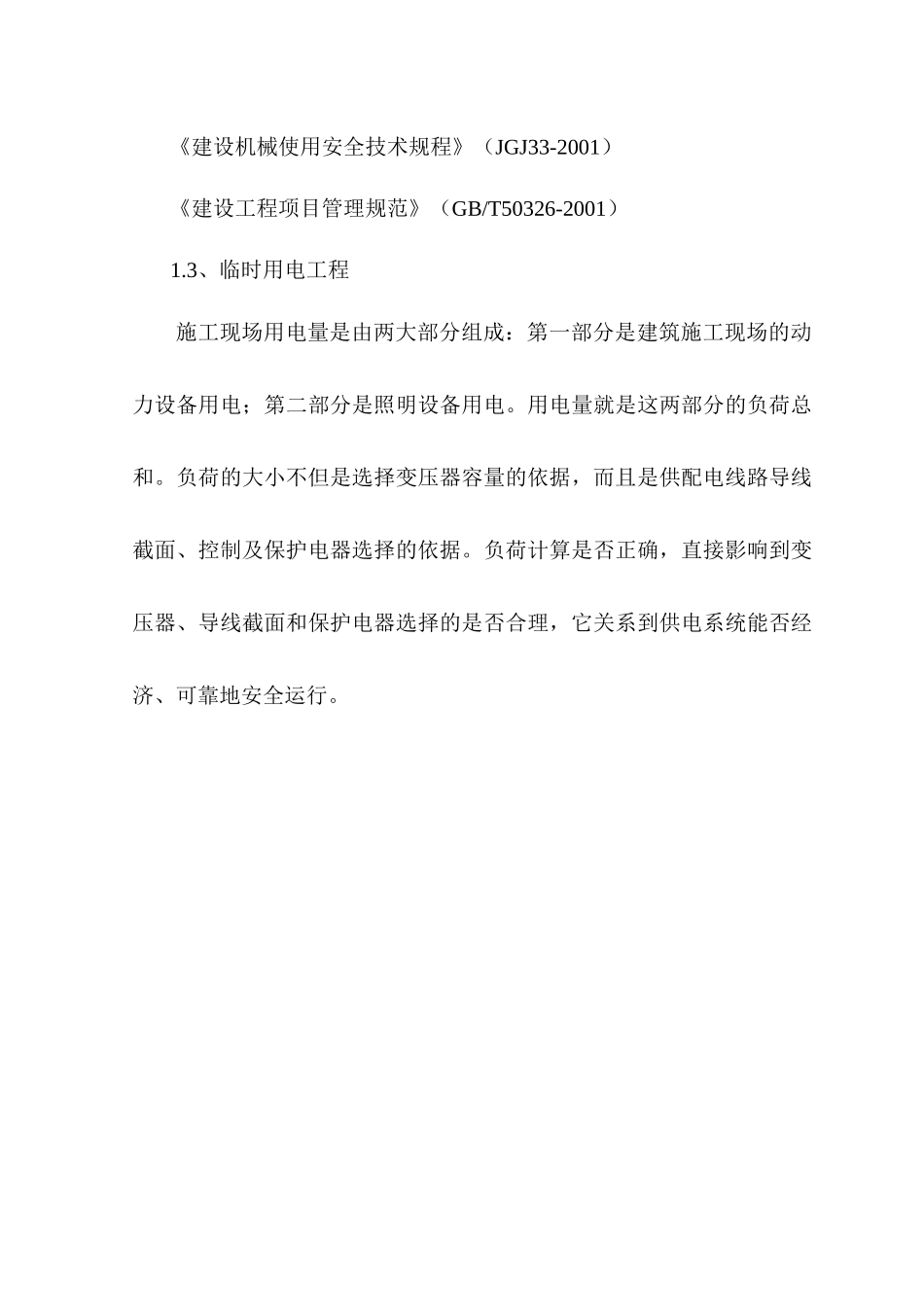 《建设机械使用安全技术规程》（JGJ33-2001）

《建设工程项目管理规范》（GB/T50326-2001）

1.3、临时用电工程

施工现场用电量是由两大部分组成：第一部分是建筑施工现场的动力设备用电；第二部分是照明设备用电。用电量就是这两部分的负荷总和。负荷的大小不但是选择变压器容量的依据，而且是供配电线路导线截面、控制及保护电器选择的依据。负荷计算是否正确，直接影响到变压器、导线截面和保护电器选择的是否合理，它关系到供电系统能否经济、可靠地安全运行。